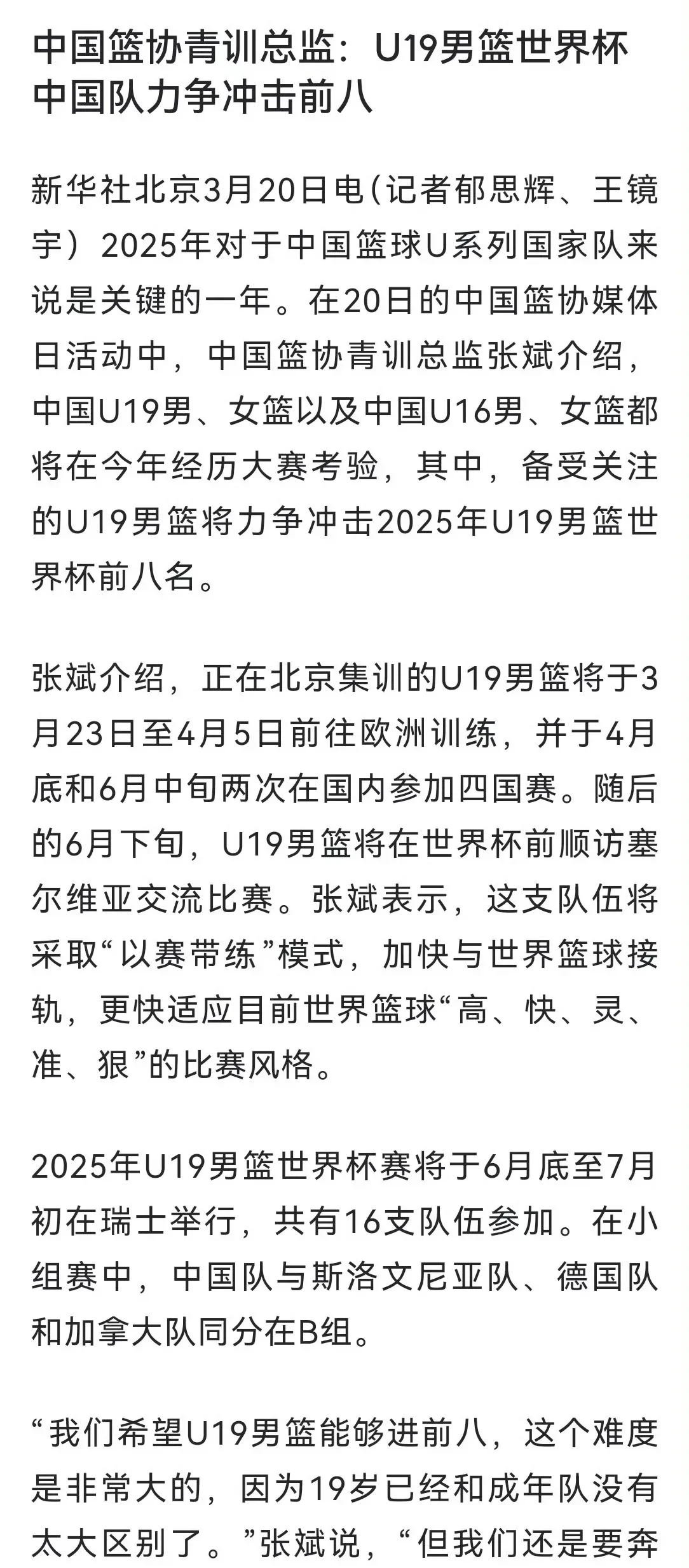 中国篮协青训总监：U19男篮世界杯中国队力争冲击前八

新华社北京3月20日电（记者郁思辉、王镜宇）2025年对于中国篮球U系列国家队来说是关键的一年。在20日的中国篮协媒体日活动中，中国篮协青训总监张斌介绍，中国U19男、女篮以及中国U16男、女篮都将在今年经历大赛考验，其中，备受关注的U19男篮将力争冲击2025年U19男篮世界杯前八名。

张斌介绍，正在北京集训的U19男篮将于3月23日至4月5日前往欧洲训练，并于4月底和6月中旬两次在国内参加四国赛。随后的6月下旬，U19男篮将在世界杯前顺访塞尔维亚交流比赛。张斌表示，这支队伍将采取“以赛带练”模式，加快与世界篮球接轨，更快适应目前世界篮球“高、快、灵、准、狠”的比赛风格。

2025年U19男篮世界杯赛将于6月底至7月初在瑞士举行，共有16支队伍参加。在小组赛中，中国队与斯洛文尼亚队、德国队和加拿大队同分在B组。

“我们希望U19男篮能够进前八，这个难度是非常大的，因为19岁已经和成年队没有太大区别了。”张斌说，“但我们还是要奔